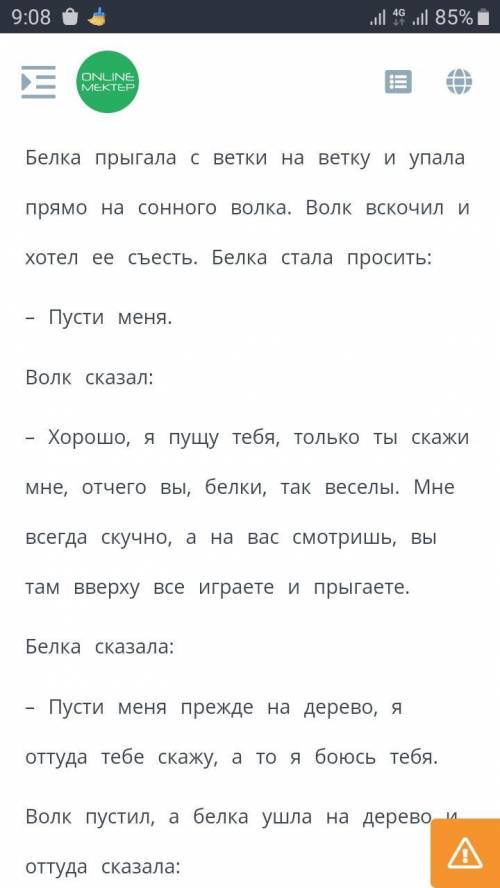 9:08 4G 85%

ONLINE MEKTEP

Белка прыгала с ветки на ветку и упала прямо на сонного волка. Волк вскочил и хотел ее съесть. Белка стала просить:

– Пусти меня.

Волк сказал:

– Хорошо, я пущу тебя, только ты скажи мне, отчего вы, белки, так веселы. Мне всегда скучно, а на вас смотришь, вы там вверху все играете и прыгаете.

Белка сказала:

– Пусти меня прежде на дерево, я оттуда тебе скажу, а то я боюсь тебя.

Волк пустил, а белка ушла на дерево и оттуда сказала: